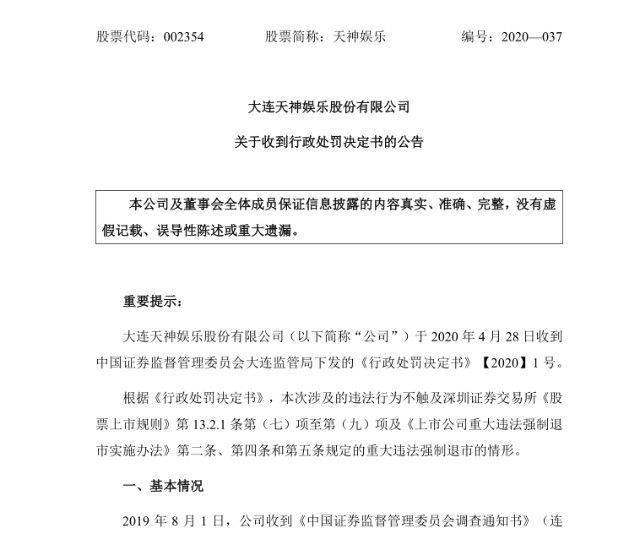 股票代码：002354　　股票简称：天神娱乐　　编号：2020—037

大连天神娱乐股份有限公司

关于收到行政处罚决定书的公告

本公司及董事会全体成员保证信息披露的内容真实、准确、完整，没有虚假记载、误导性陈述或重大遗漏。

重要提示：

大连天神娱乐股份有限公司（以下简称“公司”）于 2020 年 4 月 28 日收到中国证券监督管理委员会大连监管局下发的《行政处罚决定书》【2020】1 号。

根据《行政处罚决定书》，本次涉及的违法行为不触及深圳证券交易所《股票上市规则》第 13.2.1 条第（七）项至第（九）项及《上市公司重大违法强制退市实施办法》第二条、第四条和第五条规定的重大违法强制退市的情形。

一、基本情况

2019 年 8 月 1 日，公司收到《中国证券监督管理委员会调查通知书》（连